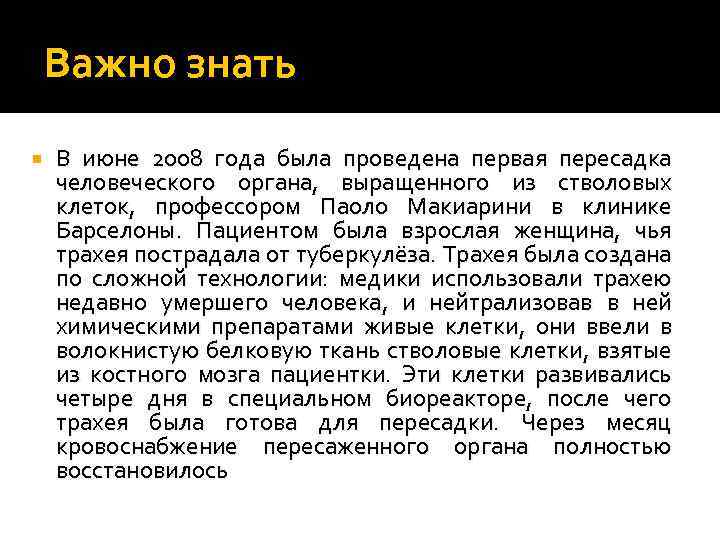 Важно знать

В июне 2008 года была проведена первая пересадка человеческого органа, выращенного из стволовых клеток, профессором Паоло Макиарини в клинике Барселоны. Пациентом была взрослая женщина, чья трахея пострадала от туберкулёза. Трахея была создана по сложной технологии: медики использовали трахею недавно умершего человека, и нейтрализовав в ней химическими препаратами живые клетки, они ввели в волокнистую белковую ткань стволовые клетки, взятые из костного мозга пациентки. Эти клетки развивались четыре дня в специальном биореакторе, после чего трахея была готова для пересадки. Через месяц кровоснабжение пересаженного органа полностью восстановилось